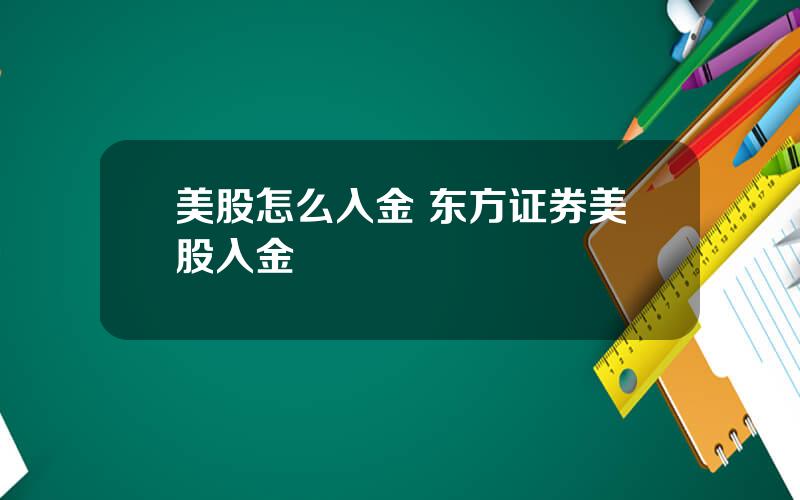 美股怎么入金 东方证券美股入金